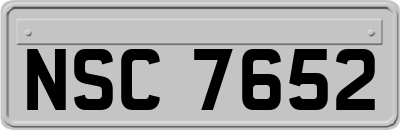 NSC 7652